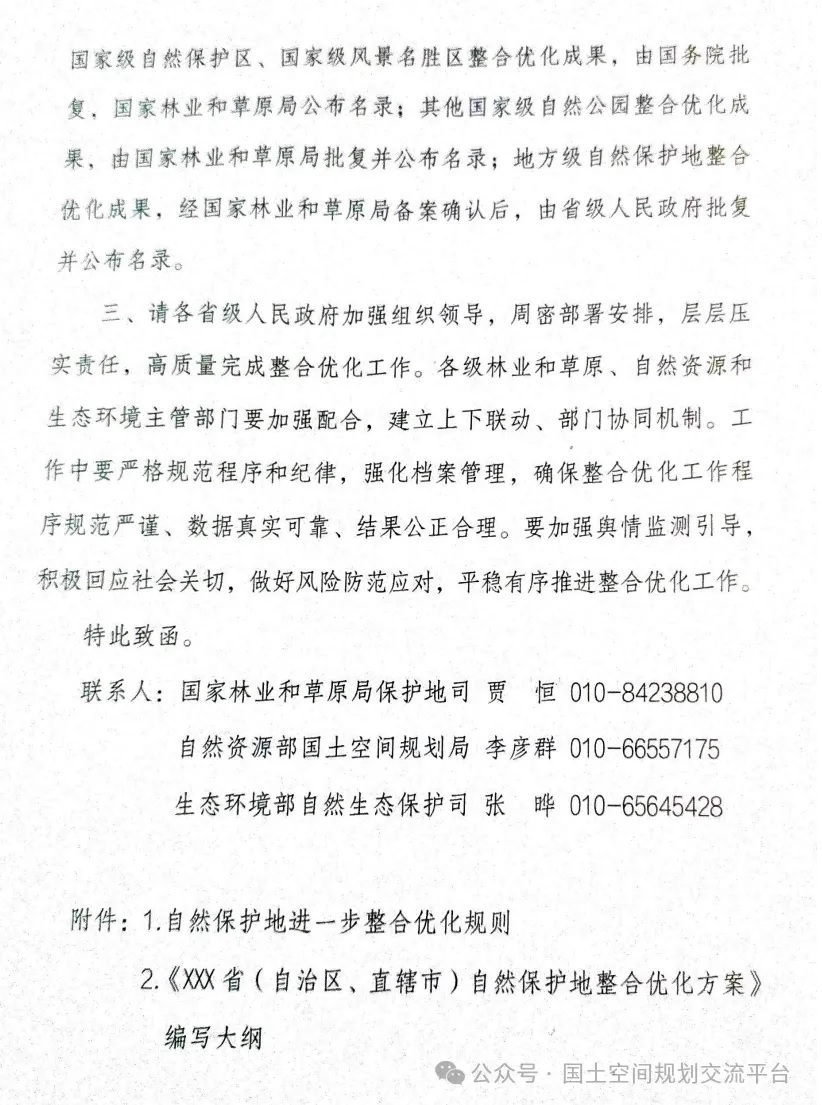 国家级自然保护区、国家级风景名胜区整合优化成果，由国务院批复，国家林业和草原局公布名录；其他国家级自然公园整合优化成果，由国家林业和草原局批复并公布名录；地方级自然保护地整合优化成果，经国家林业和草原局备案确认后，由省级人民政府批复并公布名录。

三、请各省级人民政府加强组织领导，周密部署安排，层层压实责任，高质量完成整合优化工作。各级林业和草原、自然资源和生态环境主管部门要加强配合，建立上下联动、部门协同机制。工作中要严格规范程序和纪律，强化档案管理，确保整合优化工作程序规范严谨、数据真实可靠、结果公正合理。要加强舆情监测引导，积极回应社会关切，做好风险防范应对，平稳有序推进整合优化工作。

特此致函。

联系人：国家林业和草原局保护地司 贾 恒 010-84238810

自然资源部国土空间规划局 李彦群 010-66557175

生态环境部自然生态保护司 张 晔 010-65645428

附件：1.自然保护地进一步整合优化规则

2.《XXX省（自治区、直辖市）自然保护地整合优化方案》编写大纲

公众号 · 国土空间规划交流平台